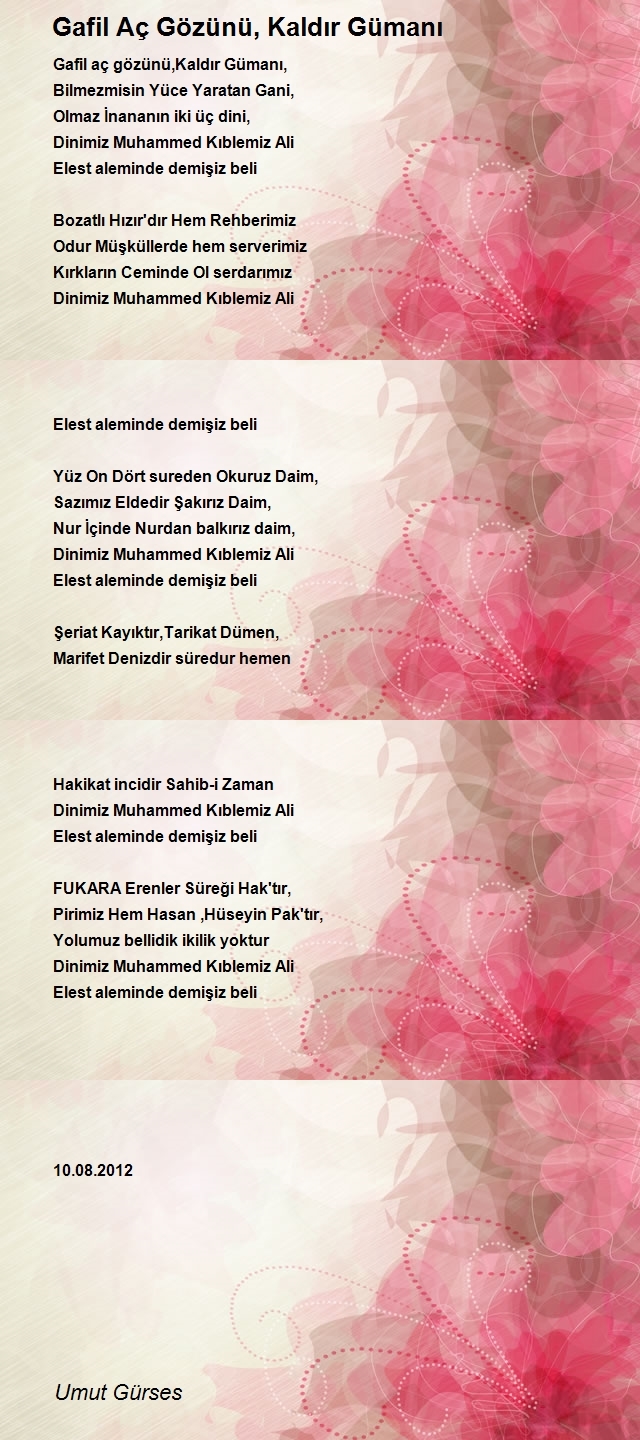 Gafil Aç Gözünü, Kaldır Gümanı

Gafil aç gözünü,Kaldır Gümanı,
Bilmezmisin Yüce Yaratan Gani,
Olmaz İnananın iki üç dini,
Dinimiz Muhammed Kıblemiz Ali
Elest aleminde demişiz beli

Bozatlı Hızır'dır Hem Rehberimiz
Odur Müşküllerde hem serverimiz
Kırkların Ceminde Ol serdarımız
Dinimiz Muhammed Kıblemiz Ali

Elest aleminde demişiz beli

Yüz On Dört sureden Okuruz Daim,
Sazımız Eldedir Şakırız Daim,
Nur İçinde Nurdan balkırız daim,
Dinimiz Muhammed Kıblemiz Ali
Elest aleminde demişiz beli

Şeriat Kayıktır,Tarikat Dümen,
Marifet Denizdir süredur hemen

Hakikat incidir Sahib-i Zaman
Dinimiz Muhammed Kıblemiz Ali
Elest aleminde demişiz beli

FUKARA Erenler Süreği Hak'tır,
Pirimiz Hem Hasan ,Hüseyin Pak'tır,
Yolumuz bellidik ikilik yoktur
Dinimiz Muhammed Kıblemiz Ali
Elest aleminde demişiz beli

10.08.2012

Umut Gürses